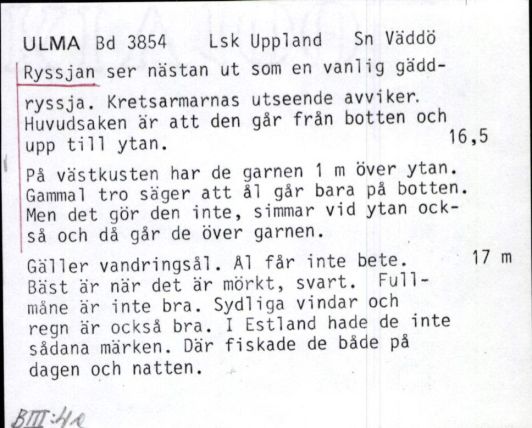 ULMA Bd 3854 Lsk Uppland Sn Väddö

Ryssjan ser nästan ut som en vanlig gäddryssja. Kretsarmarnas utseende avviker. Huvudsaken är att den går från botten och upp till ytan. 16,5

På västkusten har de garnen 1 m över ytan. Gammal tro säger att ål går bara på botten. Men det gör den inte, simmar vid ytan också och då går de över garnen.

Gäller vandringsål. Ål får inte bete. 17 m Bäst är när det är mörkt, svart. Fullmåne är inte bra. Sydliga vindar och regn är också bra. I Estland hade de inte sådana märken. Där fiskade de både på dagen och natten.

BIII:4a